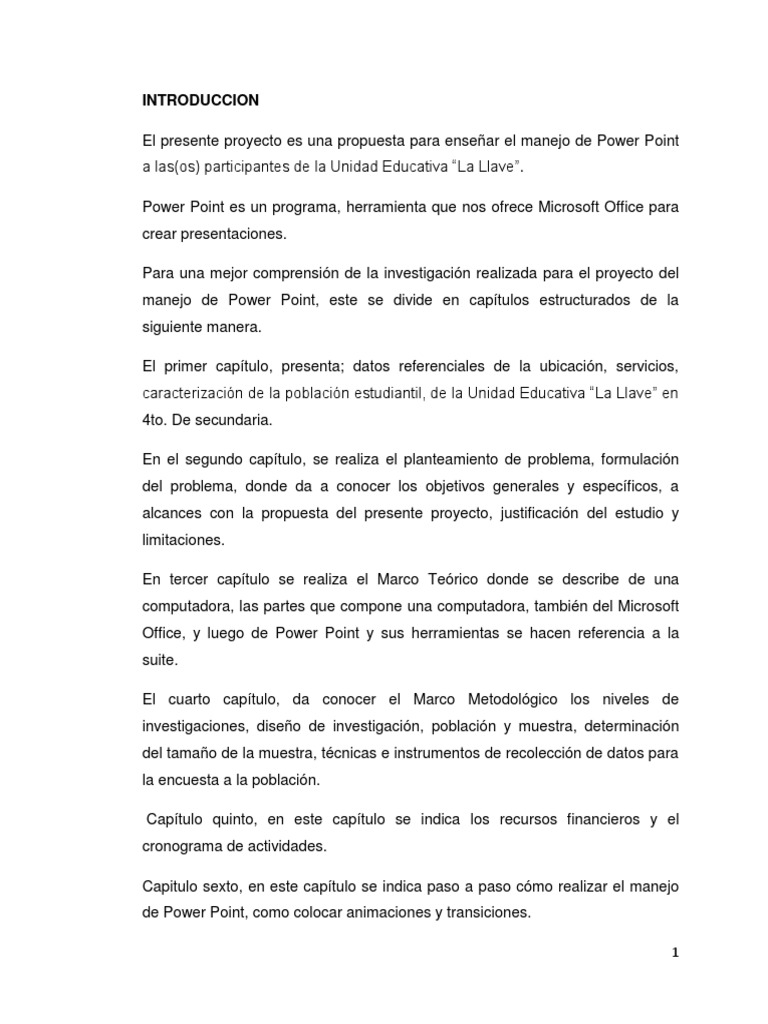 INTRODUCCION

El presente proyecto es una propuesta para enseñar el manejo de Power Point a las(os) participantes de la Unidad Educativa “La Llave”.

Power Point es un programa, herramienta que nos ofrece Microsoft Office para crear presentaciones.

Para una mejor comprensión de la investigación realizada para el proyecto del manejo de Power Point, este se divide en capítulos estructurados de la siguiente manera.

El primer capítulo, presenta; datos referenciales de la ubicación, servicios, caracterización de la población estudiantil, de la Unidad Educativa “La Llave” en 4to. De secundaria.

En el segundo capítulo, se realiza el planteamiento de problema, formulación del problema, donde da a conocer los objetivos generales y específicos, a alcances con la propuesta del presente proyecto, justificación del estudio y limitaciones.

En tercer capítulo se realiza el Marco Teórico donde se describe de una computadora, las partes que compone una computadora, también del Microsoft Office, y luego de Power Point y sus herramientas se hacen referencia a la suite.

El cuarto capítulo, da conocer el Marco Metodológico los niveles de investigaciones, diseño de investigación, población y muestra, determinación del tamaño de la muestra, técnicas e instrumentos de recolección de datos para la encuesta a la población.

Capítulo quinto, en este capítulo se indica los recursos financieros y el cronograma de actividades.

Capitulo sexto, en este capítulo se indica paso a paso cómo realizar el manejo de Power Point, como colocar animaciones y transiciones.

1